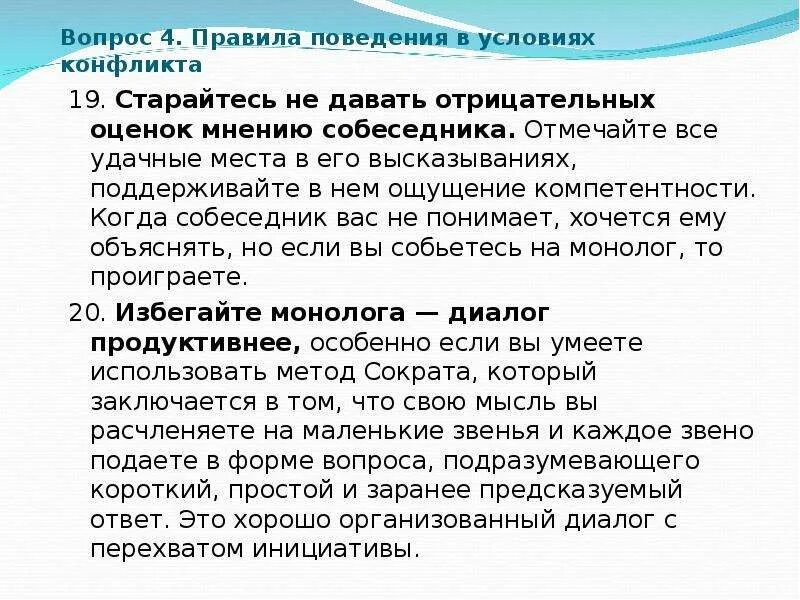 Вопрос 4. Правила поведения в условиях конфликта

19. Старайтесь не давать отрицательных оценок мнению собеседника. Отмечайте все удачные места в его высказываниях, поддерживайте в нем ощущение компетентности. Когда собеседник вас не понимает, хочется ему объяснять, но если вы собьетесь на монолог, то проиграете.

20. Избегайте монолога — диалог продуктивнее, особенно если вы умеете использовать метод Сократа, который заключается в том, что свою мысль вы расчленяете на маленькие звенья и каждое звено подаете в форме вопроса, подразумевающего короткий, простой и заранее предсказуемый ответ. Это хорошо организованный диалог с перехватом инициативы.